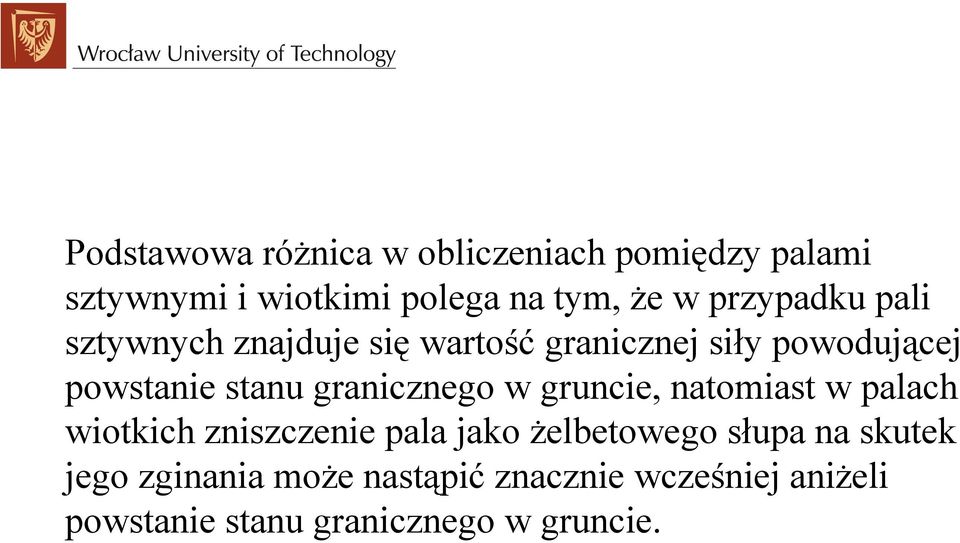 Wrocław University of Technology

Podstawowa różnica w obliczeniach pomiędzy palami sztywnymi i wiotkimi polega na tym, że w przypadku pali sztywnych znajduje się wartość granicznej siły powodującej powstanie stanu granicznego w gruncie, natomiast w palach wiotkich zniszczenie pala jako żelbetowego słupa na skutek jego zginania może nastąpić znacznie wcześniej aniżeli powstanie stanu granicznego w gruncie.